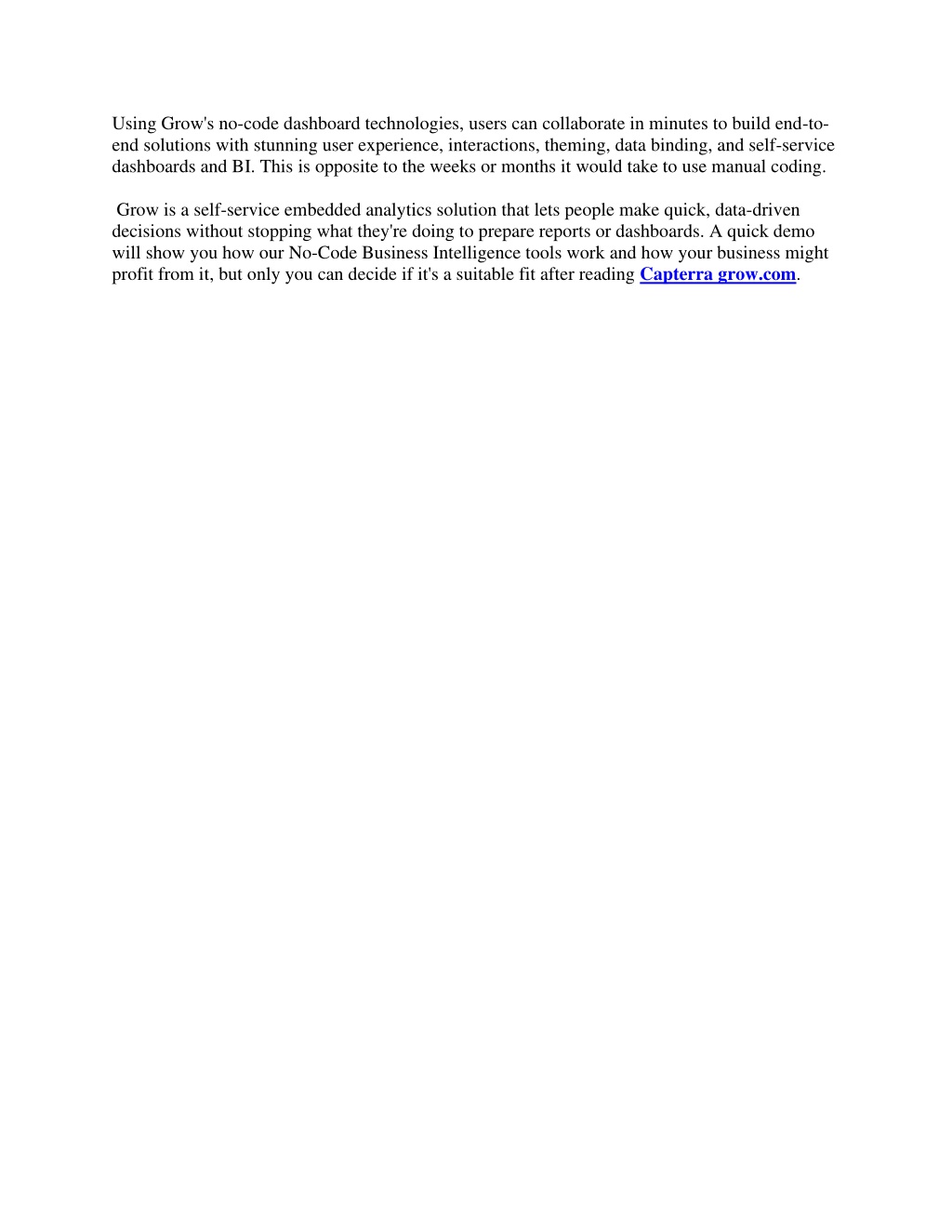 Using Grow's no-code dashboard technologies, users can collaborate in minutes to build end-to-end solutions with stunning user experience, interactions, theming, data binding, and self-service dashboards and BI. This is opposite to the weeks or months it would take to use manual coding.

Grow is a self-service embedded analytics solution that lets people make quick, data-driven decisions without stopping what they're doing to prepare reports or dashboards. A quick demo will show you how our No-Code Business Intelligence tools work and how your business might profit from it, but only you can decide if it's a suitable fit after reading Capterra grow.com.